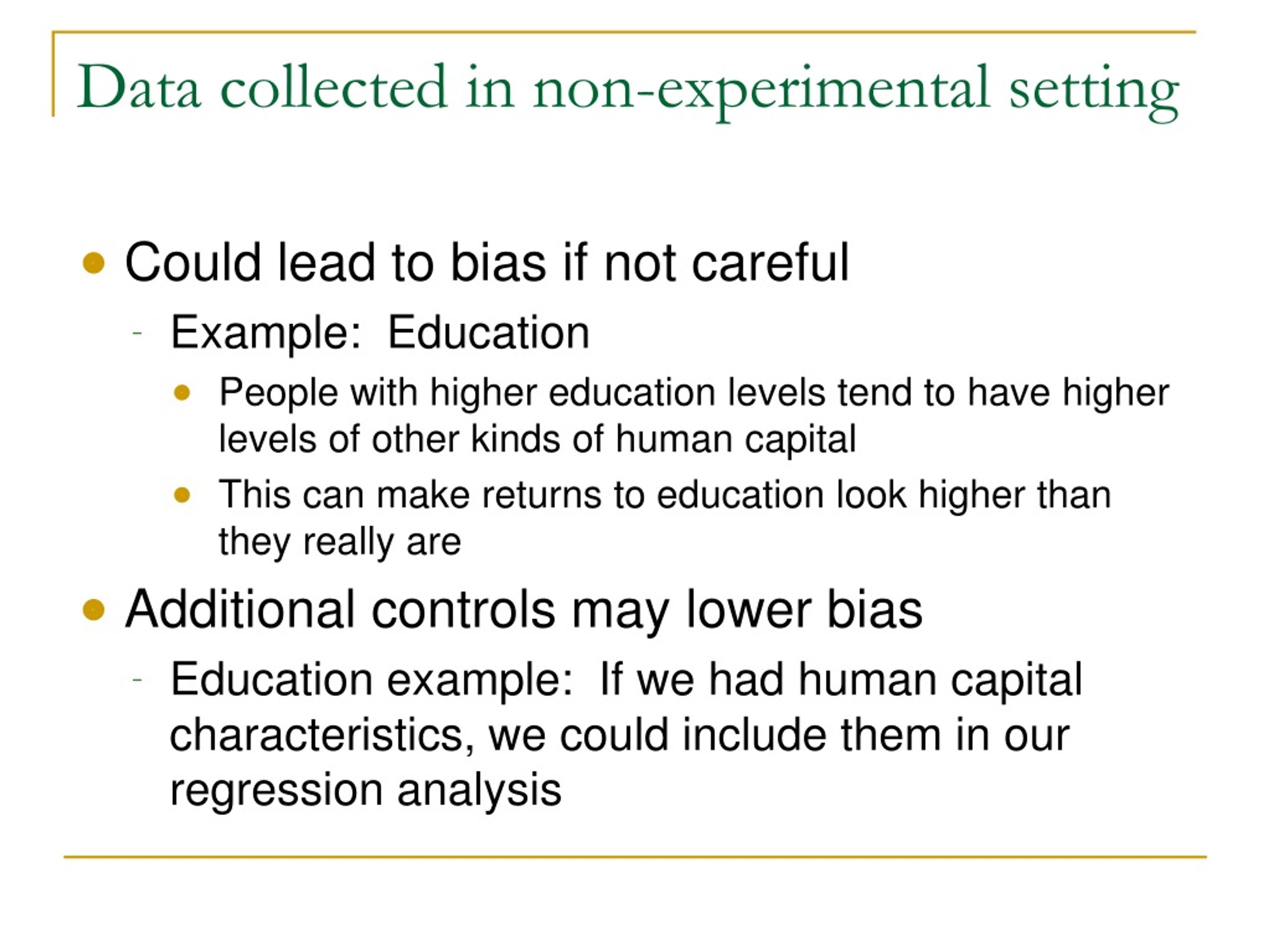 Data collected in non-experimental setting

- Could lead to bias if not careful
  - Example: Education
    - People with higher education levels tend to have higher levels of other kinds of human capital
    - This can make returns to education look higher than they really are
- Additional controls may lower bias
  - Education example: If we had human capital characteristics, we could include them in our regression analysis